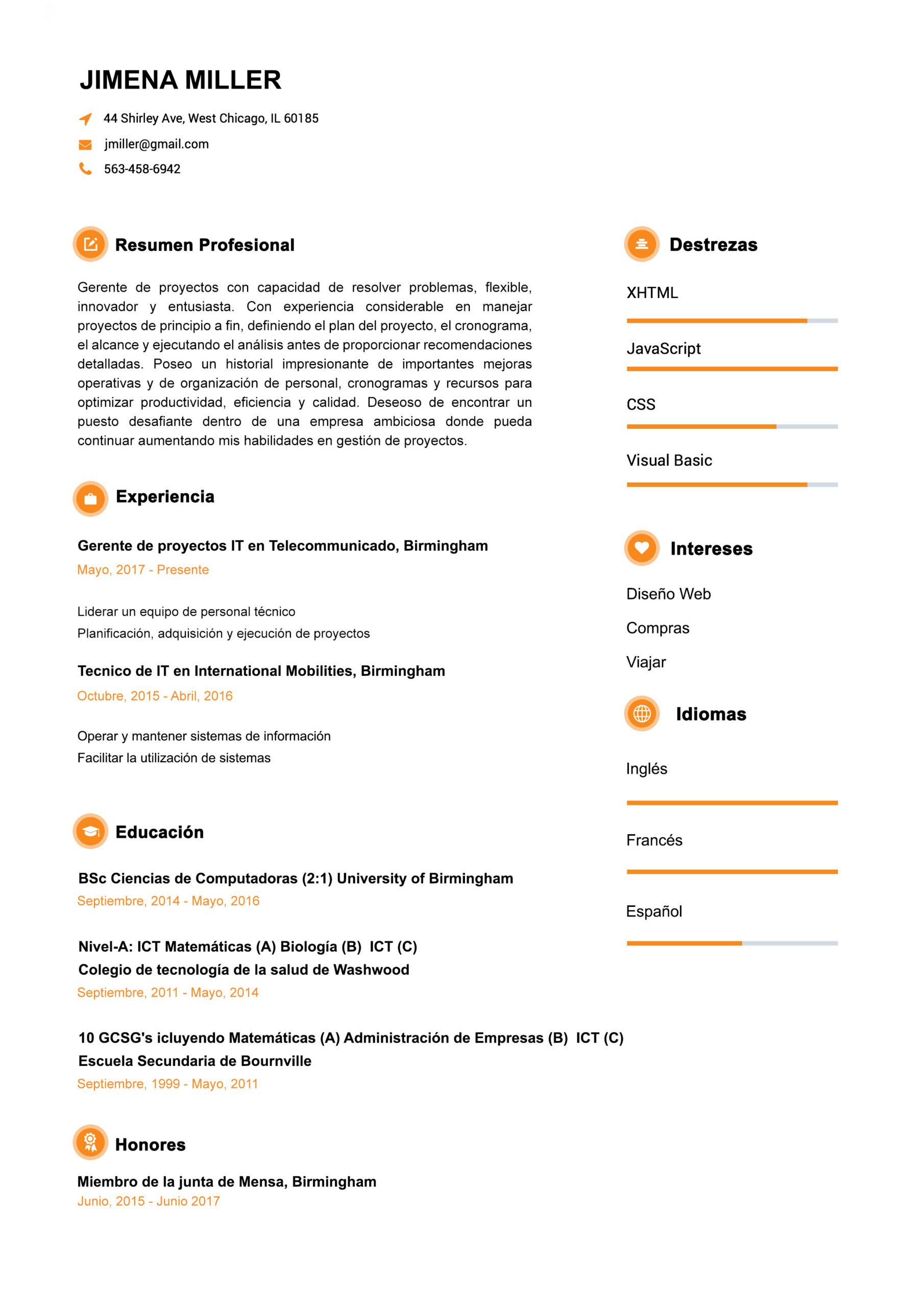 JIMENA MILLER

44 Shirley Ave, West Chicago, IL 60185

jmiller@gmail.com

563-458-6942

Resumen Profesional

Gerente de proyectos con capacidad de resolver problemas, flexible, innovador y entusiasta. Con experiencia considerable en manejar proyectos de principio a fin, definiendo el plan del proyecto, el cronograma, el alcance y ejecutando el análisis antes de proporcionar recomendaciones detalladas. Poseo un historial impresionante de importantes mejoras operativas y de organización de personal, cronogramas y recursos para optimizar productividad, eficiencia y calidad. Deseoso de encontrar un puesto desafiante dentro de una empresa ambiciosa donde pueda continuar aumentando mis habilidades en gestión de proyectos.

Experiencia

Gerente de proyectos IT en Telecommunicado, Birmingham

Mayo, 2017 - Presente

Liderar un equipo de personal técnico

Planificación, adquisición y ejecución de proyectos

Tecnico de IT en International Mobilities, Birmingham

Octubre, 2015 - Abril, 2016

Operar y mantener sistemas de información

Facilitar la utilización de sistemas

Educación

BSc Ciencias de Computadoras (2:1) University of Birmingham

Septiembre, 2014 - Mayo, 2016

Nivel-A: ICT Matemáticas (A) Biología (B) ICT (C)
Colegio de tecnología de la salud de Washwood

Septiembre, 2011 - Mayo, 2014

10 GCSG's icluyendo Matemáticas (A) Administración de Empresas (B) ICT (C)
Escuela Secundaria de Bournville

Septiembre, 1999 - Mayo, 2011

Honores

Miembro de la junta de Mensa, Birmingham

Junio, 2015 - Junio 2017

Destrezas

XHTML

JavaScript

CSS

Visual Basic

Intereses

Diseño Web

Compras

Viajar

Idiomas

Inglés

Francés

Español